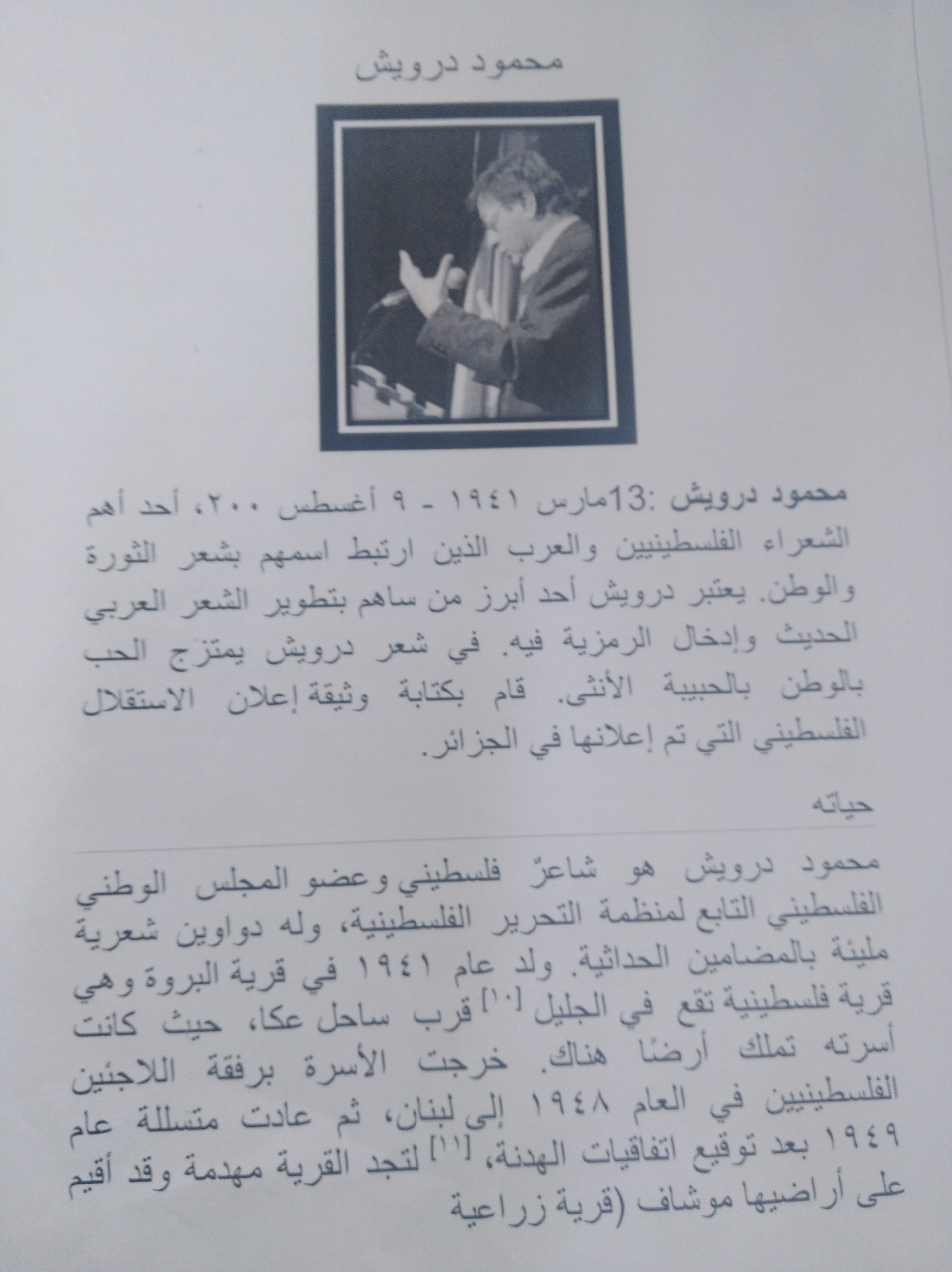 محمود درويش

محمود درويش :13مارس ١٩٤١ - ٩ أغسطس ٢٠٠، أحد أهم الشعراء الفلسطينيين والعرب الذين ارتبط اسمهم بشعر الثورة والوطن. يعتبر درويش أحد أبرز من ساهم بتطوير الشعر العربي الحديث وإدخال الرمزية فيه. في شعر درويش يمتزج الحب بالوطن بالحبيبة الأنثى. قام بكتابة وثيقة إعلان الاستقلال الفلسطيني التي تم إعلانها في الجزائر.

حياته

محمود درويش هو شاعرٌ فلسطيني وعضو المجلس الوطني الفلسطيني التابع لمنظمة التحرير الفلسطينية، وله دواوين شعرية مليئة بالمضامين الحداثية. ولد عام ١٩٤١ في قرية البروة وهي قرية فلسطينية تقع في الجليل [١٠] قرب ساحل عكا، حيث كانت أسرته تملك أرضًا هناك. خرجت الأسرة برفقة اللاجئين الفلسطينيين في العام ١٩٤٨ إلى لبنان، ثم عادت متسللة عام ١٩٤٩ بعد توقيع اتفاقيات الهدنة، [١١] لتجد القرية مهدمة وقد أقيم على أراضيها موشاف (قرية زراعية